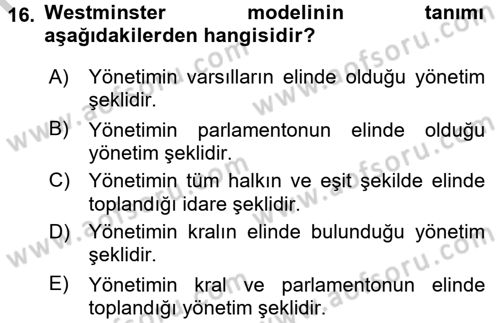 16. Westminster modelinin tanımı aşağıdakilerden hangisidir?

A) Yönetimin varsılların elinde olduğu yönetim şeklidir.

B) Yönetimin parlamentonun elinde olduğu yönetim şeklidir.

C) Yönetimin tüm halkın ve eşit şekilde elinde toplandığı idare şeklidir.

D) Yönetimin kralın elinde bulunduğu yönetim şeklidir.

E) Yönetimin kral ve parlamentonun elinde toplandığı yönetim şeklidir.

www.aofsoru.com